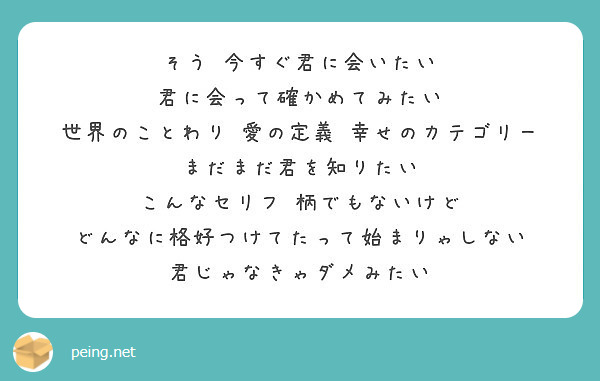 そう　今すぐ君に会いたい
君に会って確かめてみたい
世界のことわり　愛の定義　幸せのカテゴリー
まだまだ君を知りたい
こんなセリフ　柄でもないけど
どんなに格好つけてたって始まりゃしない
君じゃなきゃダメみたい

peing.net